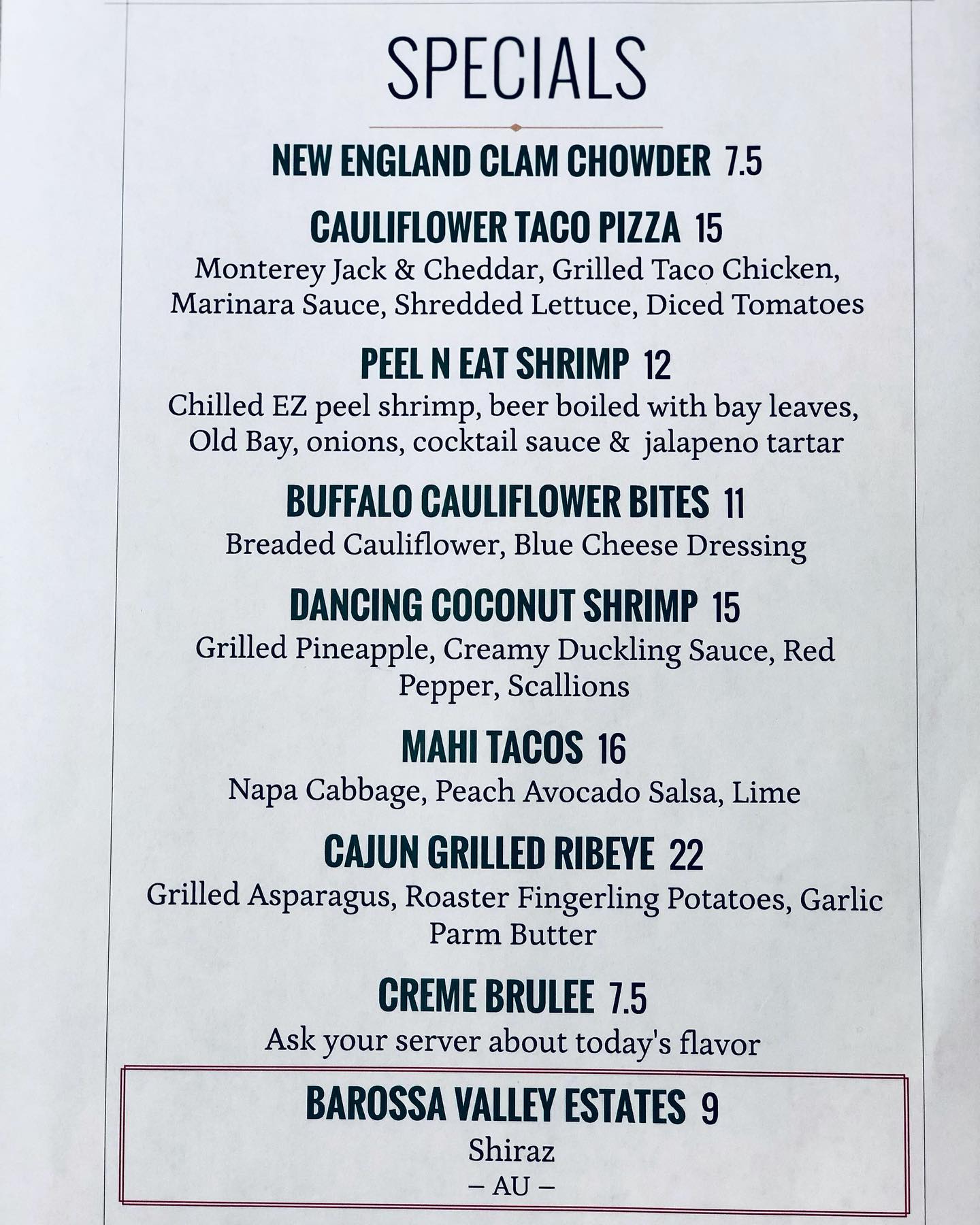 SPECIALS

NEW ENGLAND CLAM CHOWDER 7.5

CAULIFLOWER TACO PIZZA 15
Monterey Jack & Cheddar, Grilled Taco Chicken, Marinara Sauce, Shredded Lettuce, Diced Tomatoes

PEEL N EAT SHRIMP 12
Chilled EZ peel shrimp, beer boiled with bay leaves, Old Bay, onions, cocktail sauce & jalapeno tartar

BUFFALO CAULIFLOWER BITES 11
Breaded Cauliflower, Blue Cheese Dressing

DANCING COCONUT SHRIMP 15
Grilled Pineapple, Creamy Duckling Sauce, Red Pepper, Scallions

MAHI TACOS 16
Napa Cabbage, Peach Avocado Salsa, Lime

CAJUN GRILLED RIBEYE 22
Grilled Asparagus, Roaster Fingerling Potatoes, Garlic Parm Butter

CREME BRULEE 7.5
Ask your server about today's flavor

BAROSSA VALLEY ESTATES 9
Shiraz
– AU –